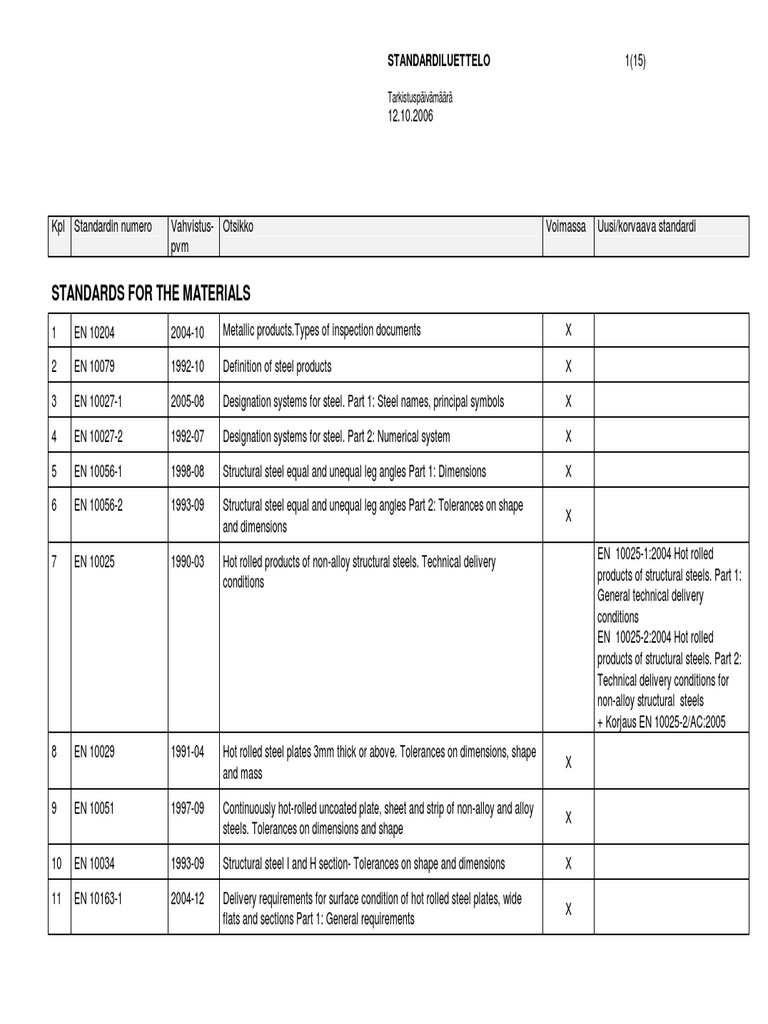 STANDARDILUETTELO 1(15)

Tarkistuspäivämäärä
12.10.2006

| Kpl | Standardin numero | Vahvistus-pvm | Otsikko | Voimassa | Uusi/korvaava standardi |
|---|---|---|---|---|---|

STANDARDS FOR THE MATERIALS

| | | | | | |
|---|---|---|---|---|---|
| 1 | EN 10204 | 2004-10 | Metallic products.Types of inspection documents | X | |
| 2 | EN 10079 | 1992-10 | Definition of steel products | X | |
| 3 | EN 10027-1 | 2005-08 | Designation systems for steel. Part 1: Steel names, principal symbols | X | |
| 4 | EN 10027-2 | 1992-07 | Designation systems for steel. Part 2: Numerical system | X | |
| 5 | EN 10056-1 | 1998-08 | Structural steel equal and unequal leg angles Part 1: Dimensions | X | |
| 6 | EN 10056-2 | 1993-09 | Structural steel equal and unequal leg angles Part 2: Tolerances on shape and dimensions | X | |
| 7 | EN 10025 | 1990-03 | Hot rolled products of non-alloy structural steels. Technical delivery conditions | | EN 10025-1:2004 Hot rolled products of structural steels. Part 1: General technical delivery conditions EN 10025-2:2004 Hot rolled products of structural steels. Part 2: Technical delivery conditions for non-alloy structural steels + Korjaus EN 10025-2/AC:2005 |
| 8 | EN 10029 | 1991-04 | Hot rolled steel plates 3mm thick or above. Tolerances on dimensions, shape and mass | X | |
| 9 | EN 10051 | 1997-09 | Continuously hot-rolled uncoated plate, sheet and strip of non-alloy and alloy steels. Tolerances on dimensions and shape | X | |
| 10 | EN 10034 | 1993-09 | Structural steel I and H section- Tolerances on shape and dimensions | X | |
| 11 | EN 10163-1 | 2004-12 | Delivery requirements for surface condition of hot rolled steel plates, wide flats and sections Part 1: General requirements | X | |